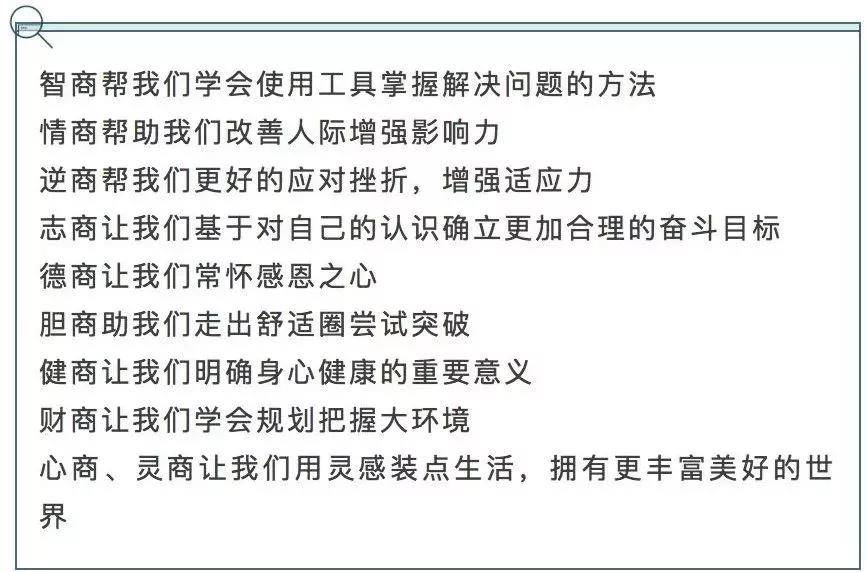 智商帮我们学会使用工具掌握解决问题的方法
情商帮助我们改善人际增强影响力
逆商帮我们更好的应对挫折，增强适应力
志商让我们基于对自己的认识确立更加合理的奋斗目标
德商让我们常怀感恩之心
胆商助我们走出舒适圈尝试突破
健商让我们明确身心健康的重要意义
财商让我们学会规划把握大环境
心商、灵商让我们用灵感装点生活，拥有更丰富美好的世界